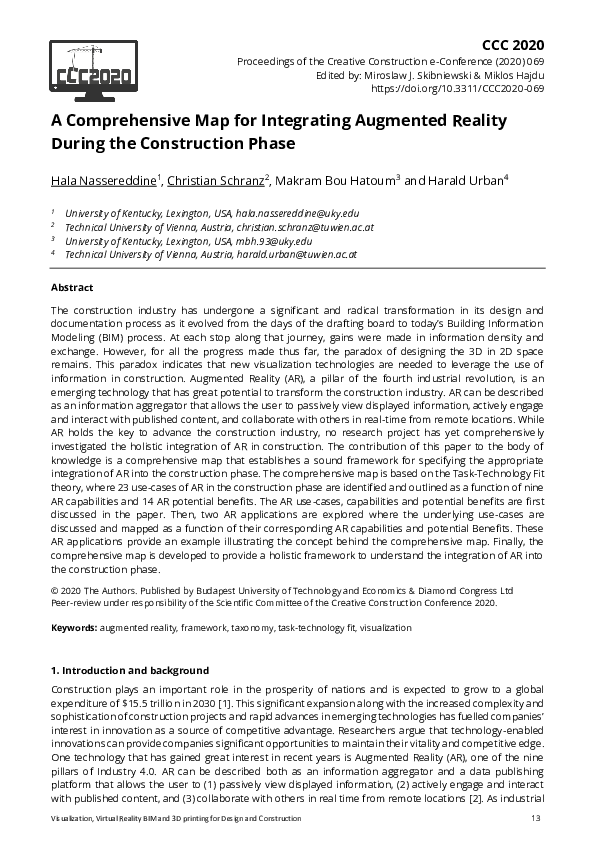 CCC2020

CCC 2020
Proceedings of the Creative Construction e-Conference (2020) 069
Edited by: Miroslaw J. Skibniewski & Miklos Hajdu
https://doi.org/10.3311/CCC2020-069

A Comprehensive Map for Integrating Augmented Reality During the Construction Phase

Hala Nassereddine$^1$, Christian Schranz$^2$, Makram Bou Hatoum$^3$ and Harald Urban$^4$

$^1$ University of Kentucky, Lexington, USA, hala.nassereddine@uky.edu
$^2$ Technical University of Vienna, Austria, christian.schranz@tuwien.ac.at
$^3$ University of Kentucky, Lexington, USA, mbh.93@uky.edu
$^4$ Technical University of Vienna, Austria, harald.urban@tuwien.ac.at

Abstract

The construction industry has undergone a significant and radical transformation in its design and documentation process as it evolved from the days of the drafting board to today's Building Information Modeling (BIM) process. At each stop along that journey, gains were made in information density and exchange. However, for all the progress made thus far, the paradox of designing the 3D in 2D space remains. This paradox indicates that new visualization technologies are needed to leverage the use of information in construction. Augmented Reality (AR), a pillar of the fourth industrial revolution, is an emerging technology that has great potential to transform the construction industry. AR can be described as an information aggregator that allows the user to passively view displayed information, actively engage and interact with published content, and collaborate with others in real-time from remote locations. While AR holds the key to advance the construction industry, no research project has yet comprehensively investigated the holistic integration of AR in construction. The contribution of this paper to the body of knowledge is a comprehensive map that establishes a sound framework for specifying the appropriate integration of AR into the construction phase. The comprehensive map is based on the Task-Technology Fit theory, where 23 use-cases of AR in the construction phase are identified and outlined as a function of nine AR capabilities and 14 AR potential benefits. The AR use-cases, capabilities and potential benefits are first discussed in the paper. Then, two AR applications are explored where the underlying use-cases are discussed and mapped as a function of their corresponding AR capabilities and potential Benefits. These AR applications provide an example illustrating the concept behind the comprehensive map. Finally, the comprehensive map is developed to provide a holistic framework to understand the integration of AR into the construction phase.

© 2020 The Authors. Published by Budapest University of Technology and Economics & Diamond Congress Ltd
Peer-review under responsibility of the Scientific Committee of the Creative Construction Conference 2020.

Keywords: augmented reality, framework, taxonomy, task-technology fit, visualization

1. Introduction and background

Construction plays an important role in the prosperity of nations and is expected to grow to a global expenditure of $15.5 trillion in 2030 [1]. This significant expansion along with the increased complexity and sophistication of construction projects and rapid advances in emerging technologies has fuelled companies' interest in innovation as a source of competitive advantage. Researchers argue that technology-enabled innovations can provide companies significant opportunities to maintain their vitality and competitive edge. One technology that has gained great interest in recent years is Augmented Reality (AR), one of the nine pillars of Industry 4.0. AR can be described both as an information aggregator and a data publishing platform that allows the user to (1) passively view displayed information, (2) actively engage and interact with published content, and (3) collaborate with others in real time from remote locations [2]. As industrial

Visualization, Virtual Reality BIM and 3D printing for Design and Construction	13